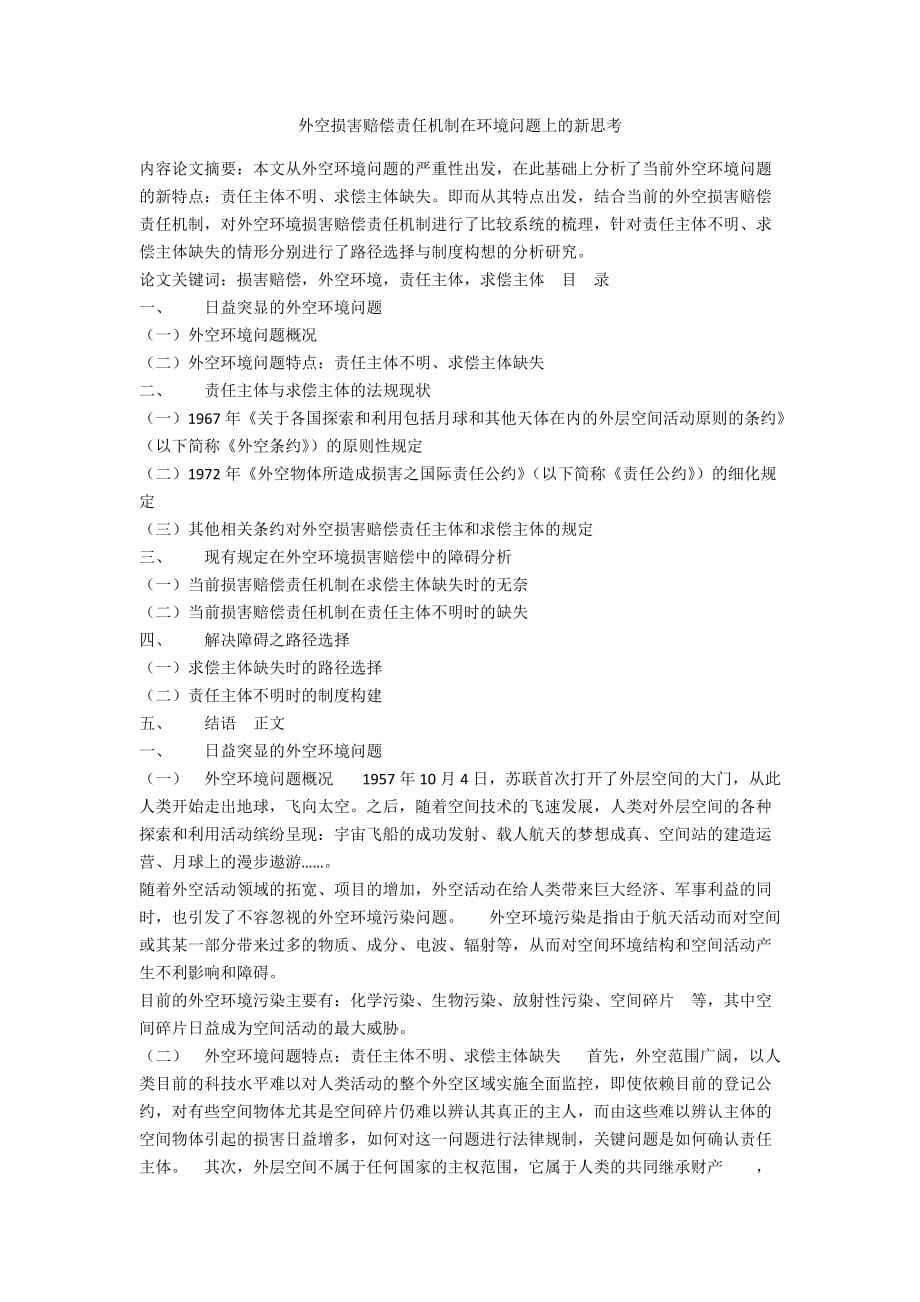 外空损害赔偿责任机制在环境问题上的新思考

内容论文摘要：本文从外空环境问题的严重性出发，在此基础上分析了当前外空环境问题的新特点：责任主体不明、求偿主体缺失。即而从其特点出发，结合当前的外空损害赔偿责任机制，对外空环境损害赔偿责任机制进行了比较系统的梳理，针对责任主体不明、求偿主体缺失的情形分别进行了路径选择与制度构想的分析研究。
论文关键词：损害赔偿，外空环境，责任主体，求偿主体　目　录
一、　日益突显的外空环境问题
（一）外空环境问题概况
（二）外空环境问题特点：责任主体不明、求偿主体缺失
二、　责任主体与求偿主体的法规现状
（一）1967 年《关于各国探索和利用包括月球和其他天体在内的外层空间活动原则的条约》（以下简称《外空条约》）的原则性规定
（二）1972 年《外空物体所造成损害之国际责任公约》（以下简称《责任公约》）的细化规定
（三）其他相关条约对外空损害赔偿责任主体和求偿主体的规定
三、　现有规定在外空环境损害赔偿中的障碍分析
（一）当前损害赔偿责任机制在求偿主体缺失时的无奈
（二）当前损害赔偿责任机制在责任主体不明时的缺失
四、　解决障碍之路径选择
（一）求偿主体缺失时的路径选择
（二）责任主体不明时的制度构建
五、　结语　正文
一、　日益突显的外空环境问题
（一）　外空环境问题概况　1957 年 10 月 4 日，苏联首次打开了外层空间的大门，从此人类开始走出地球，飞向太空。之后，随着空间技术的飞速发展，人类对外层空间的各种探索和利用活动缤纷呈现：宇宙飞船的成功发射、载人航天的梦想成真、空间站的建造运营、月球上的漫步遨游……。
随着外空活动领域的拓宽、项目的增加，外空活动在给人类带来巨大经济、军事利益的同时，也引发了不容忽视的外空环境污染问题。　外空环境污染是指由于航天活动而对空间或其某一部分带来过多的物质、成分、电波、辐射等，从而对空间环境结构和空间活动产生不利影响和障碍。
目前的外空环境污染主要有：化学污染、生物污染、放射性污染、空间碎片　等，其中空间碎片日益成为空间活动的最大威胁。
（二）　外空环境问题特点：责任主体不明、求偿主体缺失　首先，外空范围广阔，以人类目前的科技水平难以对人类活动的整个外空区域实施全面监控，即使依赖目前的登记公约，对有些空间物体尤其是空间碎片仍难以辨认其真正的主人，而由这些难以辨认主体的空间物体引起的损害日益增多，如何对这一问题进行法律规制，关键问题是如何确认责任主体。　其次，外层空间不属于任何国家的主权范围，它属于人类的共同继承财产　，